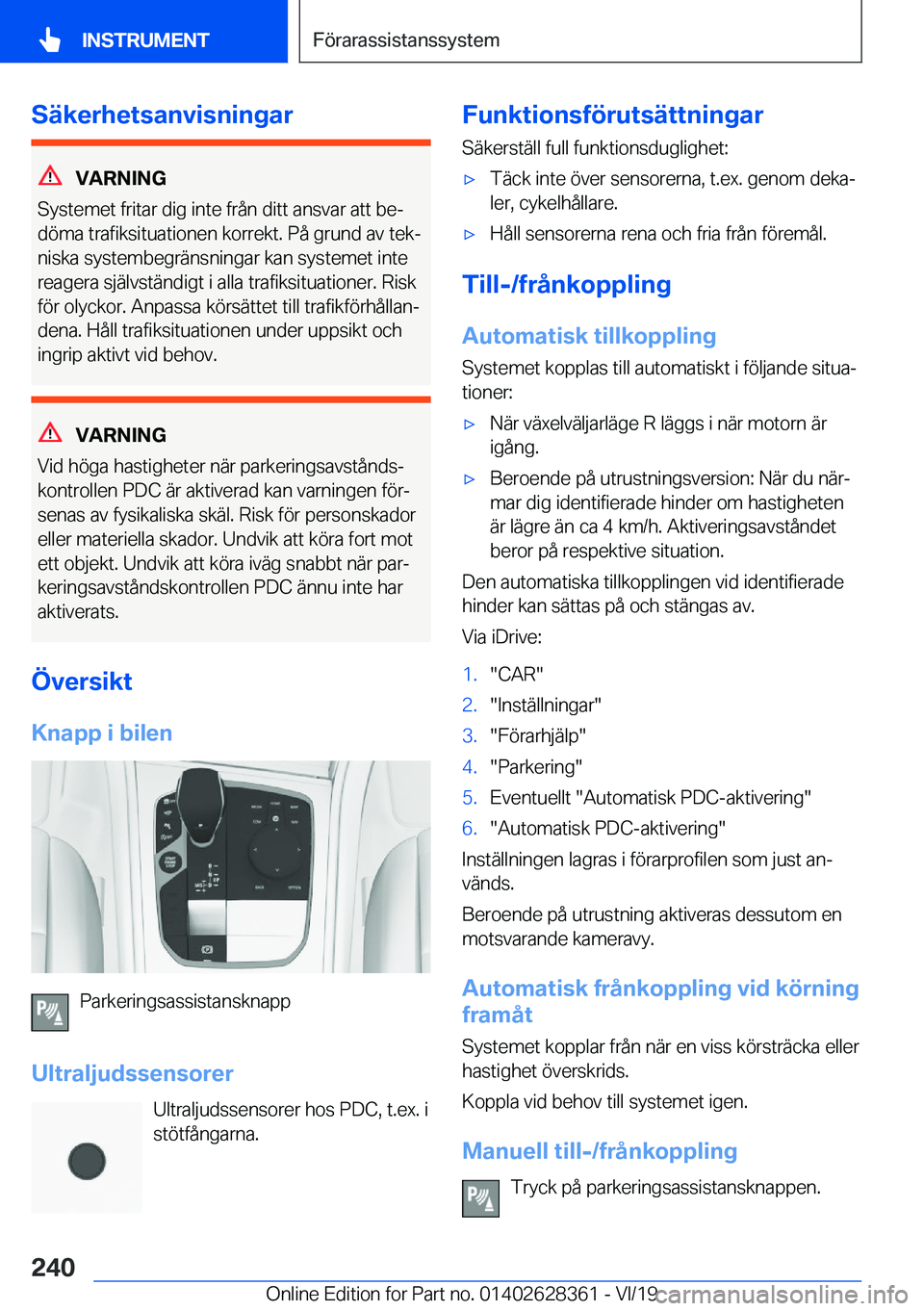 INSTRUMENT

Förarassistanssystem

Säkerhetsanvisningar

VARNING

Systemet fritar dig inte från ditt ansvar att bedöma trafiksituationen korrekt. På grund av tekniska systembegränsningar kan systemet inte reagera självständigt i alla trafiksituationer. Risk för olyckor. Anpassa körsättet till trafikförhållandena. Håll trafiksituationen under uppsikt och ingrip aktivt vid behov.

VARNING

Vid höga hastigheter när parkeringsavståndskontrollen PDC är aktiverad kan varningen försenas av fysikaliska skäl. Risk för personskador eller materiella skador. Undvik att köra fort mot ett objekt. Undvik att köra iväg snabbt när parkeringsavståndskontrollen PDC ännu inte har aktiverats.

Översikt

Knapp i bilen

Parkeringsassistansknapp

Ultraljudssensorer

Ultraljudssensorer hos PDC, t.ex. i stötfångarna.

Funktionsförutsättningar

Säkerställ full funktionsduglighet:

▷ Täck inte över sensorerna, t.ex. genom dekaler, cykelhållare.

▷ Håll sensorerna rena och fria från föremål.

Till-/frånkoppling

Automatisk tillkoppling

Systemet kopplas till automatiskt i följande situationer:

▷ När växelväljarläge R läggs i när motorn är igång.

▷ Beroende på utrustningsversion: När du närmar dig identifierade hinder om hastigheten är lägre än ca 4 km/h. Aktiveringsavståndet beror på respektive situation.

Den automatiska tillkopplingen vid identifierade hinder kan sättas på och stängas av.

Via iDrive:

1. "CAR"
2. "Inställningar"
3. "Förarhjälp"
4. "Parkering"
5. Eventuellt "Automatisk PDC-aktivering"
6. "Automatisk PDC-aktivering"

Inställningen lagras i förarprofilen som just används.

Beroende på utrustning aktiveras dessutom en motsvarande kameravy.

Automatisk frånkoppling vid körning framåt

Systemet kopplar från när en viss körsträcka eller hastighet överskrids.

Koppla vid behov till systemet igen.

Manuell till-/frånkoppling

Tryck på parkeringsassistansknappen.

240

Online Edition for Part no. 01402628361 - VI/19

carmanualsonline.info